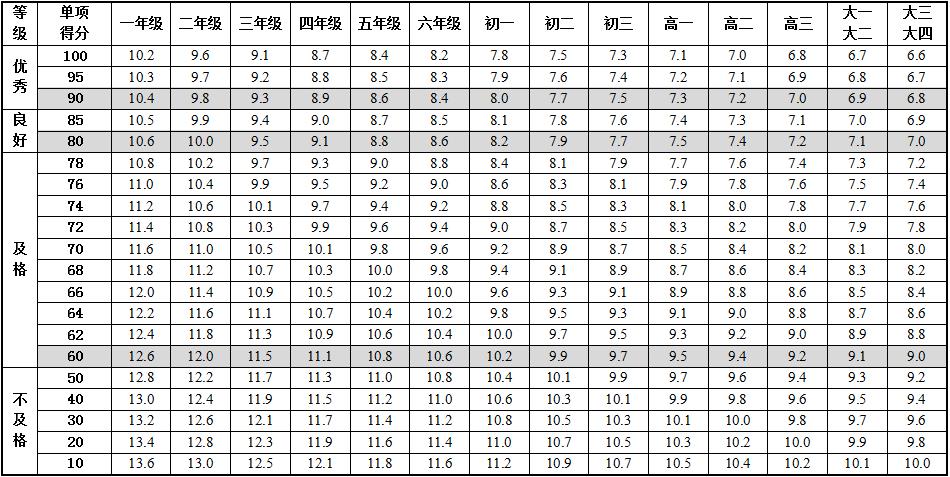 | 等级 | 单项得分 | 一年级 | 二年级 | 三年级 | 四年级 | 五年级 | 六年级 | 初一 | 初二 | 初三 | 高一 | 高二 | 高三 | 大一大二 | 大三大四 |
|---|---|---|---|---|---|---|---|---|---|---|---|---|---|---|---|
| 优秀 | 100 | 10.2 | 9.6 | 9.1 | 8.7 | 8.4 | 8.2 | 7.8 | 7.5 | 7.3 | 7.1 | 7.0 | 6.8 | 6.7 | 6.6 |
|  | 95 | 10.3 | 9.7 | 9.2 | 8.8 | 8.5 | 8.3 | 7.9 | 7.6 | 7.4 | 7.2 | 7.1 | 6.9 | 6.8 | 6.7 |
|  | 90 | 10.4 | 9.8 | 9.3 | 8.9 | 8.6 | 8.4 | 8.0 | 7.7 | 7.5 | 7.3 | 7.2 | 7.0 | 6.9 | 6.8 |
| 良好 | 85 | 10.5 | 9.9 | 9.4 | 9.0 | 8.7 | 8.5 | 8.1 | 7.8 | 7.6 | 7.4 | 7.3 | 7.1 | 7.0 | 6.9 |
|  | 80 | 10.6 | 10.0 | 9.5 | 9.1 | 8.8 | 8.6 | 8.2 | 7.9 | 7.7 | 7.5 | 7.4 | 7.2 | 7.1 | 7.0 |
| 及格 | 78 | 10.8 | 10.2 | 9.7 | 9.3 | 9.0 | 8.8 | 8.4 | 8.1 | 7.9 | 7.7 | 7.6 | 7.4 | 7.3 | 7.2 |
|  | 76 | 11.0 | 10.4 | 9.9 | 9.5 | 9.2 | 9.0 | 8.6 | 8.3 | 8.1 | 7.9 | 7.8 | 7.6 | 7.5 | 7.4 |
|  | 74 | 11.2 | 10.6 | 10.1 | 9.7 | 9.4 | 9.2 | 8.8 | 8.5 | 8.3 | 8.1 | 8.0 | 7.8 | 7.7 | 7.6 |
|  | 72 | 11.4 | 10.8 | 10.3 | 9.9 | 9.6 | 9.4 | 9.0 | 8.7 | 8.5 | 8.3 | 8.2 | 8.0 | 7.9 | 7.8 |
|  | 70 | 11.6 | 11.0 | 10.5 | 10.1 | 9.8 | 9.6 | 9.2 | 8.9 | 8.7 | 8.5 | 8.4 | 8.2 | 8.1 | 8.0 |
|  | 68 | 11.8 | 11.2 | 10.7 | 10.3 | 10.0 | 9.8 | 9.4 | 9.1 | 8.9 | 8.7 | 8.6 | 8.4 | 8.3 | 8.2 |
|  | 66 | 12.0 | 11.4 | 10.9 | 10.5 | 10.2 | 10.0 | 9.6 | 9.3 | 9.1 | 8.9 | 8.8 | 8.6 | 8.5 | 8.4 |
|  | 64 | 12.2 | 11.6 | 11.1 | 10.7 | 10.4 | 10.2 | 9.8 | 9.5 | 9.3 | 9.1 | 9.0 | 8.8 | 8.7 | 8.6 |
|  | 62 | 12.4 | 11.8 | 11.3 | 10.9 | 10.6 | 10.4 | 10.0 | 9.7 | 9.5 | 9.3 | 9.2 | 9.0 | 8.9 | 8.8 |
|  | 60 | 12.6 | 12.0 | 11.5 | 11.1 | 10.8 | 10.6 | 10.2 | 9.9 | 9.7 | 9.5 | 9.4 | 9.2 | 9.1 | 9.0 |
| 不及格 | 50 | 12.8 | 12.2 | 11.7 | 11.3 | 11.0 | 10.8 | 10.4 | 10.1 | 9.9 | 9.7 | 9.6 | 9.4 | 9.3 | 9.2 |
|  | 40 | 13.0 | 12.4 | 11.9 | 11.5 | 11.2 | 11.0 | 10.6 | 10.3 | 10.1 | 9.9 | 9.8 | 9.6 | 9.5 | 9.4 |
|  | 30 | 13.2 | 12.6 | 12.1 | 11.7 | 11.4 | 11.2 | 10.8 | 10.5 | 10.3 | 10.1 | 10.0 | 9.8 | 9.7 | 9.6 |
|  | 20 | 13.4 | 12.8 | 12.3 | 11.9 | 11.6 | 11.4 | 11.0 | 10.7 | 10.5 | 10.3 | 10.2 | 10.0 | 9.9 | 9.8 |
|  | 10 | 13.6 | 13.0 | 12.5 | 12.1 | 11.8 | 11.6 | 11.2 | 10.9 | 10.7 | 10.5 | 10.4 | 10.2 | 10.1 | 10.0 |